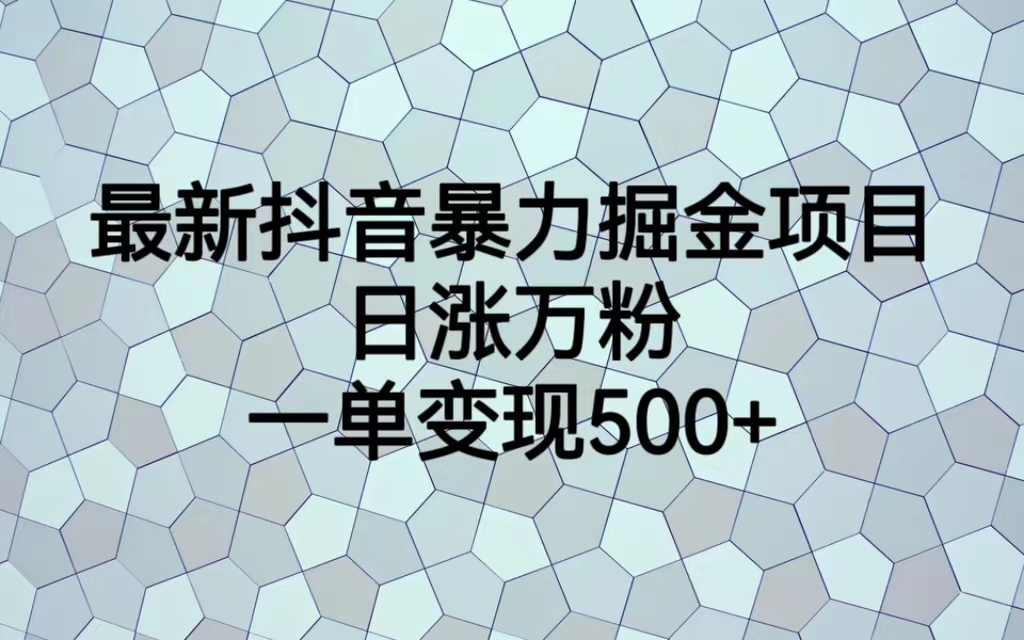 最新抖音暴力掘金项目
日涨万粉
一单变现500+